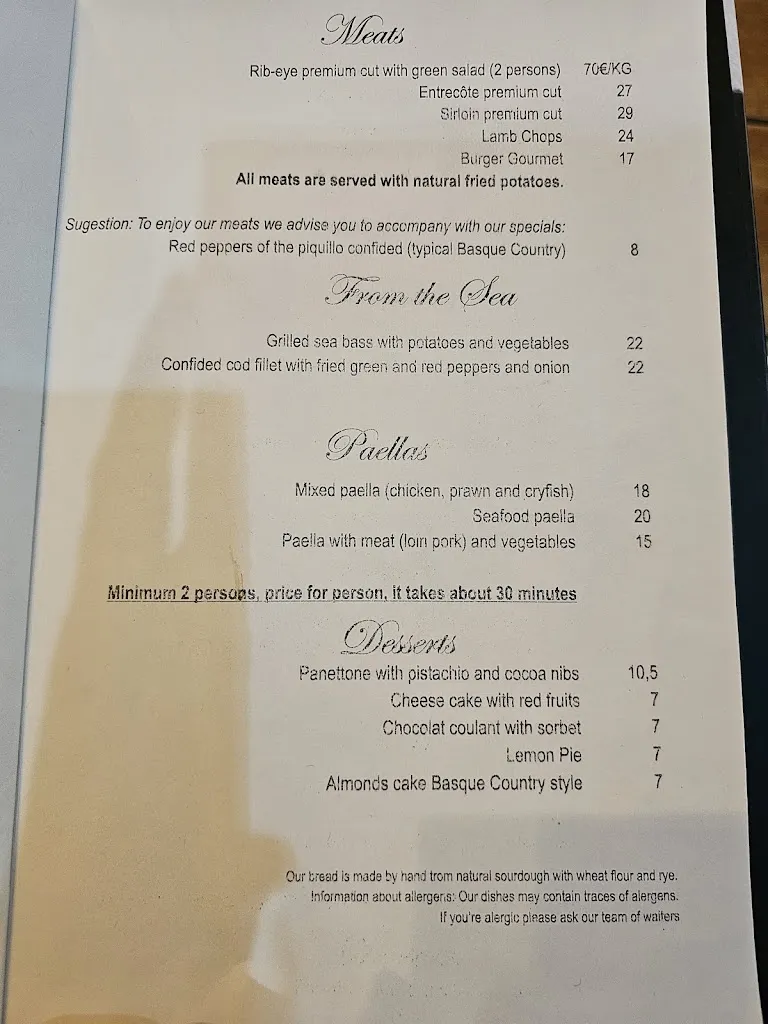 Meats

Rib-eye premium cut with green salad (2 persons) 70€/KG
Entrecôte premium cut 27
Sirloin premium cut 29
Lamb Chops 24
Burger Gourmet 17
All meats are served with natural fried potatoes.

Sugestion: To enjoy our meats we advise you to accompany with our specials:
Red peppers of the piquillo confided (typical Basque Country) 8

From the Sea

Grilled sea bass with potatoes and vegetables 22
Confided cod fillet with fried green and red peppers and onion 22

Paellas

Mixed paella (chicken, prawn and cryfish) 18
Seafood paella 20
Paella with meat (loin pork) and vegetables 15

Minimum 2 persons, price for person, it takes about 30 minutes

Desserts

Panettone with pistachio and cocoa nibs 10,5
Cheese cake with red fruits 7
Chocolat coulant with sorbet 7
Lemon Pie 7
Almonds cake Basque Country style 7

Our bread is made by hand from natural sourdough with wheat flour and rye.
Information about allergens: Our dishes may contain traces of alergens.
If you're alergic please ask our team of waiters